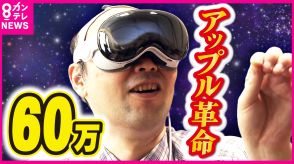 8 カンテレ NEWS

アップル革命

60万